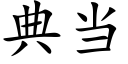 典当